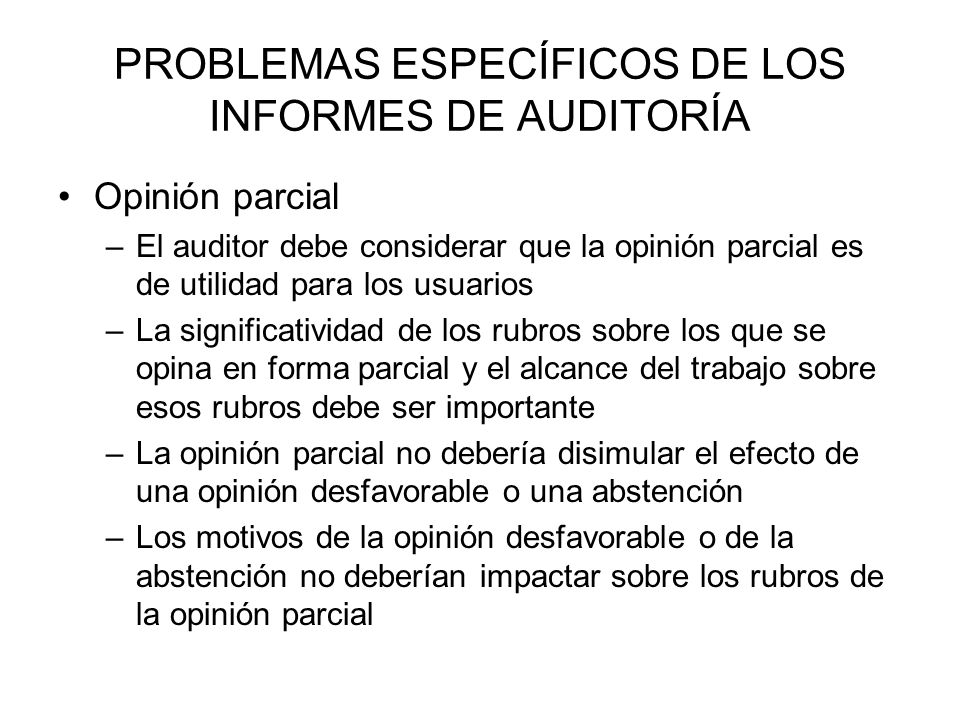 PROBLEMAS ESPECÍFICOS DE LOS INFORMES DE AUDITORÍA

• Opinión parcial
– El auditor debe considerar que la opinión parcial es de utilidad para los usuarios
– La significatividad de los rubros sobre los que se opina en forma parcial y el alcance del trabajo sobre esos rubros debe ser importante
– La opinión parcial no debería disimular el efecto de una opinión desfavorable o una abstención
– Los motivos de la opinión desfavorable o de la abstención no deberían impactar sobre los rubros de la opinión parcial